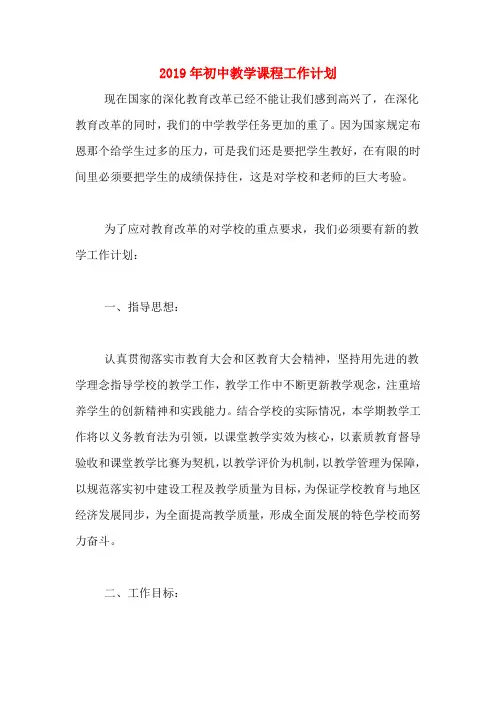 2019年初中教学课程工作计划

现在国家的深化教育改革已经不能让我们感到高兴了，在深化教育改革的同时，我们的中学教学任务更加的重了。因为国家规定布恩那个给学生过多的压力，可是我们还是要把学生教好，在有限的时间里必须要把学生的成绩保持住，这是对学校和老师的巨大考验。

为了应对教育改革的对学校的重点要求，我们必须要有新的教学工作计划：

一、指导思想：

认真贯彻落实市教育大会和区教育大会精神，坚持用先进的教学理念指导学校的教学工作，教学工作中不断更新教学观念，注重培养学生的创新精神和实践能力。结合学校的实际情况，本学期教学工作将以义务教育法为引领，以课堂教学实效为核心，以素质教育督导验收和课堂教学比赛为契机，以教学评价为机制，以教学管理为保障，以规范落实初中建设工程及教学质量为目标，为保证学校教育与地区经济发展同步，为全面提高教学质量，形成全面发展的特色学校而努力奋斗。

二、工作目标：